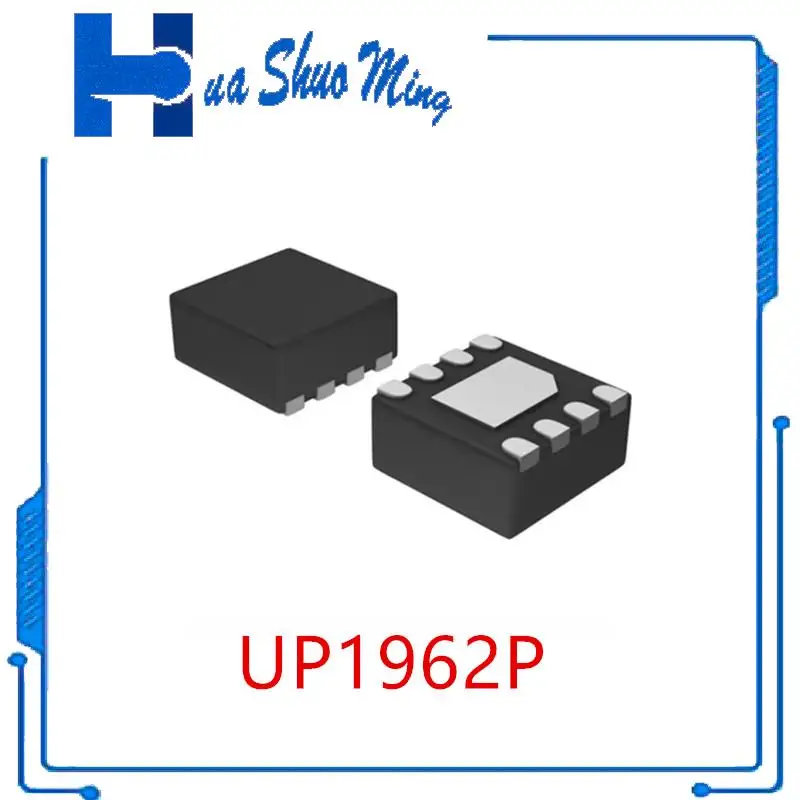 Hua Shuo Ming

UP1962P